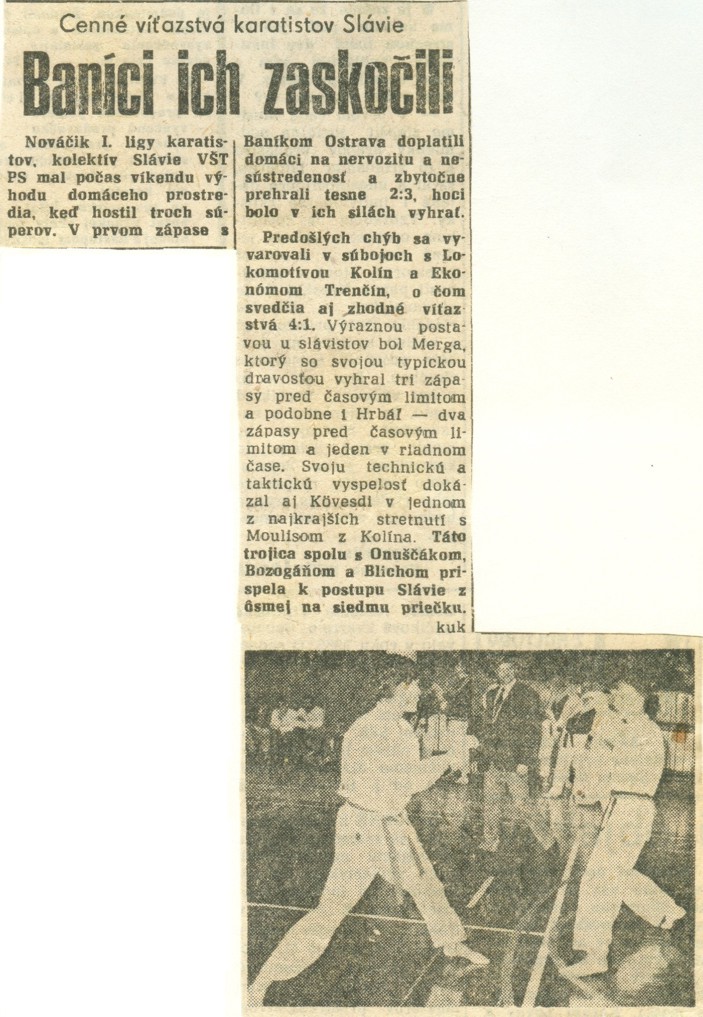 Cenné víťazstvá karatistov Slávie

Baníci ich zaskočili

Nováčik I. ligy karatistov, kolektív Slávie VŠT PS mal počas víkendu výhodu domáceho prostredia, keď hostil troch súperov. V prvom zápase s Baníkom Ostrava doplatili domáci na nervozitu a nesústredenosť a zbytočne prehrali tesne 2:3, hoci bolo v ich silách vyhrať.

Predošlých chýb sa vyvarovali v súbojoch s Lokomotívou Kolín a Ekonómom Trenčín, o čom svedčia aj zhodné víťazstvá 4:1. Výraznou postavou u slávistov bol Merga, ktorý so svojou typickou dravosťou vyhral tri zápasy pred časovým limitom a podobne i Hrbáľ — dva zápasy pred časovým limitom a jeden v riadnom čase. Svoju technickú a taktickú vyspelosť dokázal aj Kövesdi v jednom z najkrajších stretnutí s Moulisom z Kolína. Táto trojica spolu s Onuščákom, Bozogáňom a Blichom prispela k postupu Slávie z ôsmej na siedmu priečku.
kuk